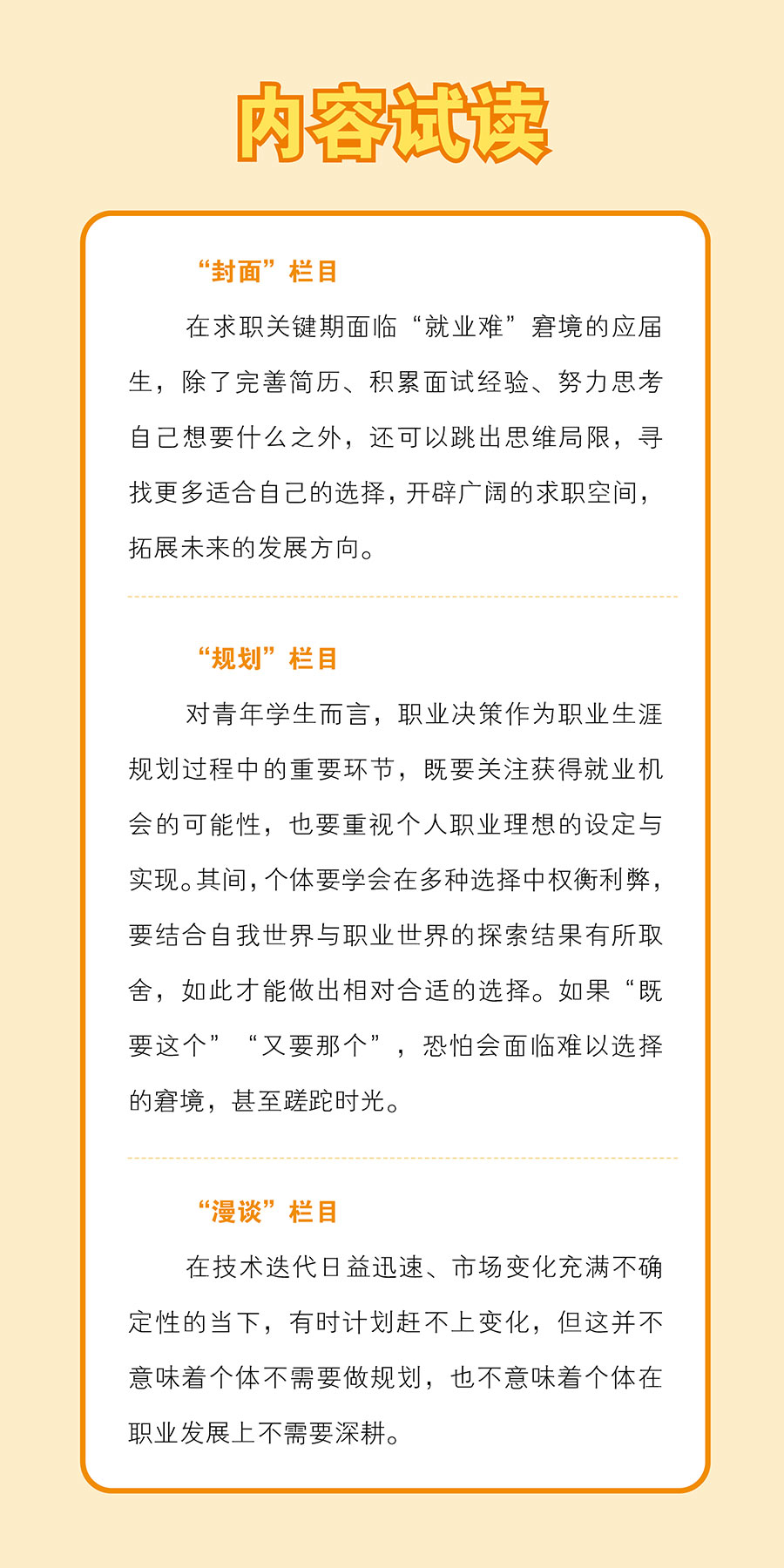 内容试读

“封面”栏目

在求职关键期面临“就业难”窘境的应届生，除了完善简历、积累面试经验、努力思考自己想要什么之外，还可以跳出思维局限，寻找更多适合自己的选择，开辟广阔的求职空间，拓展未来的发展方向。

“规划”栏目

对青年学生而言，职业决策作为职业生涯规划过程中的重要环节，既要关注获得就业机会的可能性，也要重视个人职业理想的设定与实现。其间，个体要学会在多种选择中权衡利弊，要结合自我世界与职业世界的探索结果有所取舍，如此才能做出相对合适的选择。如果“既要这个”“又要那个”，恐怕会面临难以选择的窘境，甚至蹉跎时光。

“漫谈”栏目

在技术迭代日益迅速、市场变化充满不确定性的当下，有时计划赶不上变化，但这并不意味着个体不需要做规划，也不意味着个体在职业发展上不需要深耕。